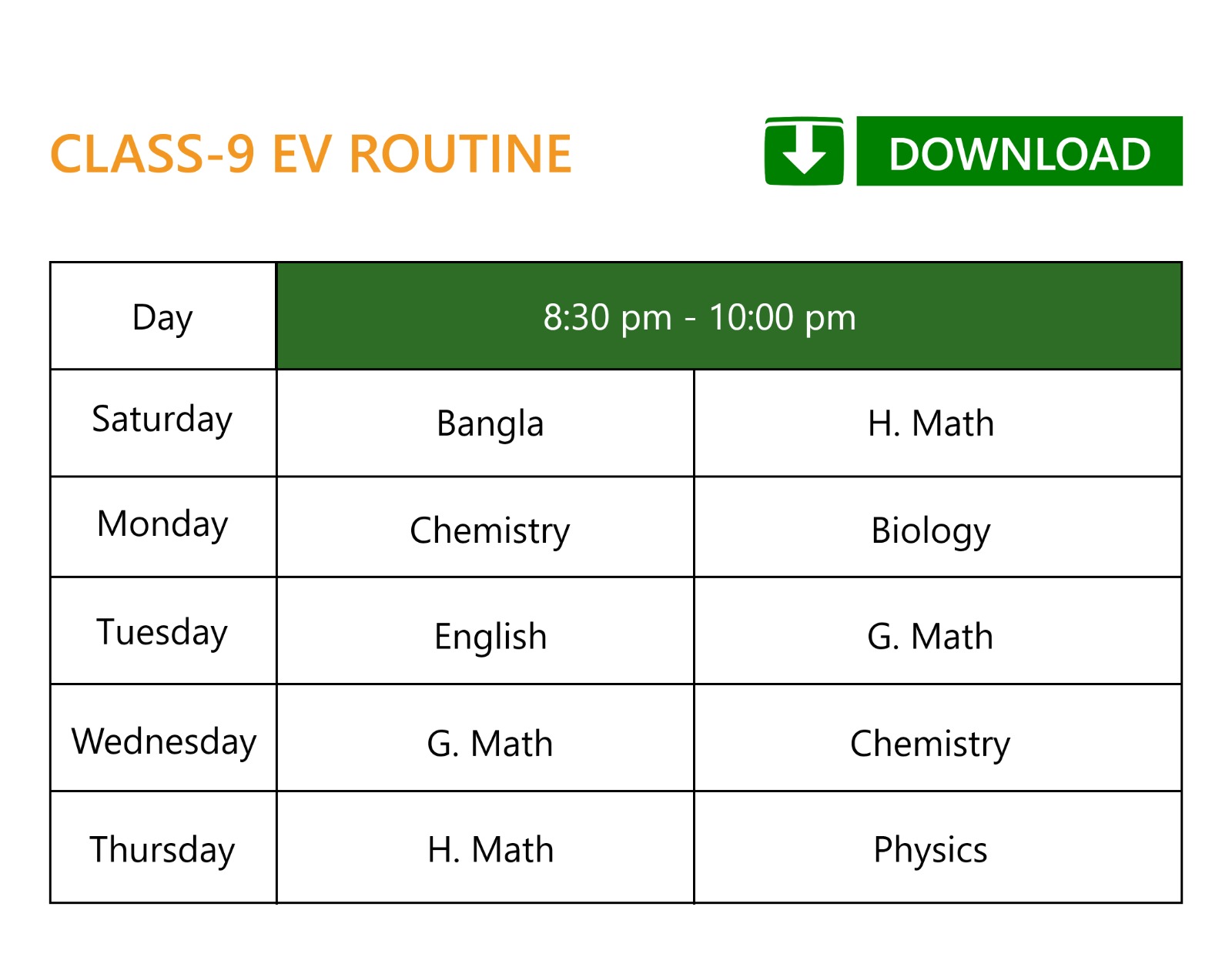 CLASS-9 EV ROUTINE

DOWNLOAD

| Day | 8:30 pm - 10:00 pm | |
|---|---|---|
| Saturday | Bangla | H. Math |
| Monday | Chemistry | Biology |
| Tuesday | English | G. Math |
| Wednesday | G. Math | Chemistry |
| Thursday | H. Math | Physics |